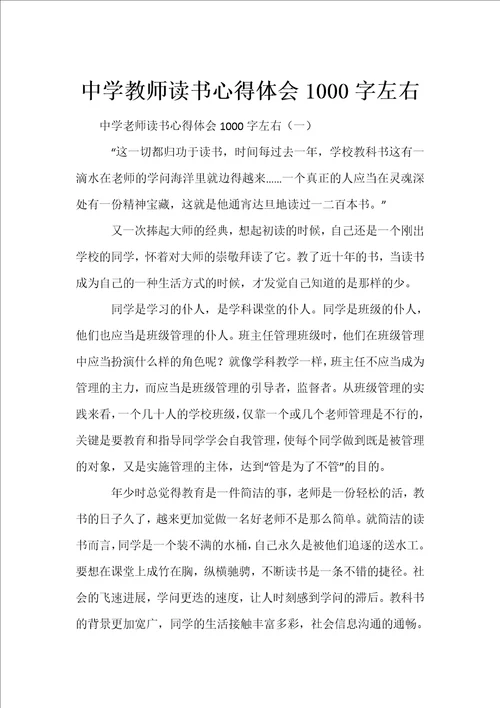 中学教师读书心得体会 1000 字左右

中学老师读书心得体会 1000 字左右（一）

“这一切都归功于读书，时间每过去一年，学校教科书这有一滴水在老师的学问海洋里就边得越来……一个真正的人应当在灵魂深处有一份精神宝藏，这就是他通宵达旦地读过一二百本书。”

又一次捧起大师的经典，想起初读的时候，自己还是一个刚出学校的同学，怀着对大师的崇敬拜读了它。教了近十年的书，当读书成为自己的一种生活方式的时候，才发觉自己知道的是那样的少。

同学是学习的仆人，是学科课堂的仆人。同学是班级的仆人，他们也应当是班级管理的仆人。班主任管理班级时，他们在班级管理中应当扮演什么样的角色呢？就像学科教学一样，班主任不应当成为管理的主力，而应当是班级管理的引导者，监督者。从班级管理的实践来看，一个几十人的学校班级，仅靠一个或几个老师管理是不行的，关键是要教育和指导同学学会自我管理，使每个同学做到既是被管理的对象，又是实施管理的主体，达到“管是为了不管”的目的。

年少时总觉得教育是一件简洁的事，老师是一份轻松的活，教书的日子久了，越来更加觉做一名好老师不是那么简单。就简洁的读书而言，同学是一个装不满的水桶，自己永久是被他们追逐的送水工。要想在课堂上成竹在胸，纵横驰骋，不断读书是一条不错的捷径。社会的飞速进展，学问更迭的速度，让人时刻感到学问的滞后。教科书的背景更加宽广，同学的生活接触丰富多彩，社会信息沟通的通畅。